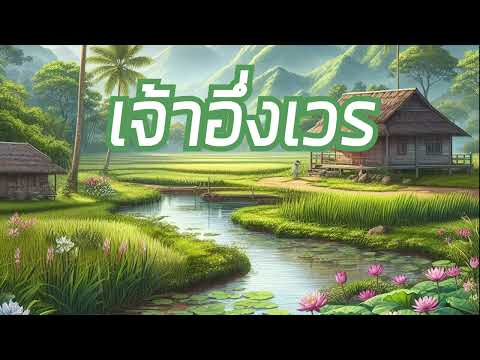 เจ้าอึ่งเวร